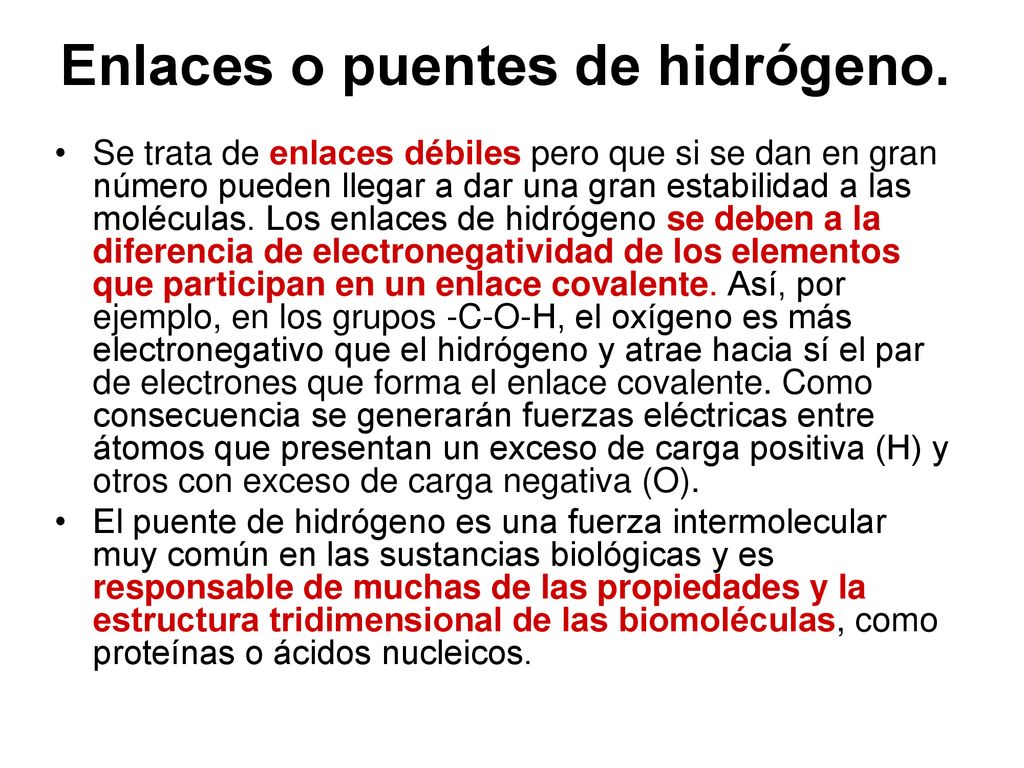 Enlaces o puentes de hidrógeno.

• Se trata de enlaces débiles pero que si se dan en gran número pueden llegar a dar una gran estabilidad a las moléculas. Los enlaces de hidrógeno se deben a la diferencia de electronegatividad de los elementos que participan en un enlace covalente. Así, por ejemplo, en los grupos -C-O-H, el oxígeno es más electronegativo que el hidrógeno y atrae hacia sí el par de electrones que forma el enlace covalente. Como consecuencia se generarán fuerzas eléctricas entre átomos que presentan un exceso de carga positiva (H) y otros con exceso de carga negativa (O).

• El puente de hidrógeno es una fuerza intermolecular muy común en las sustancias biológicas y es responsable de muchas de las propiedades y la estructura tridimensional de las biomoléculas, como proteínas o ácidos nucleicos.